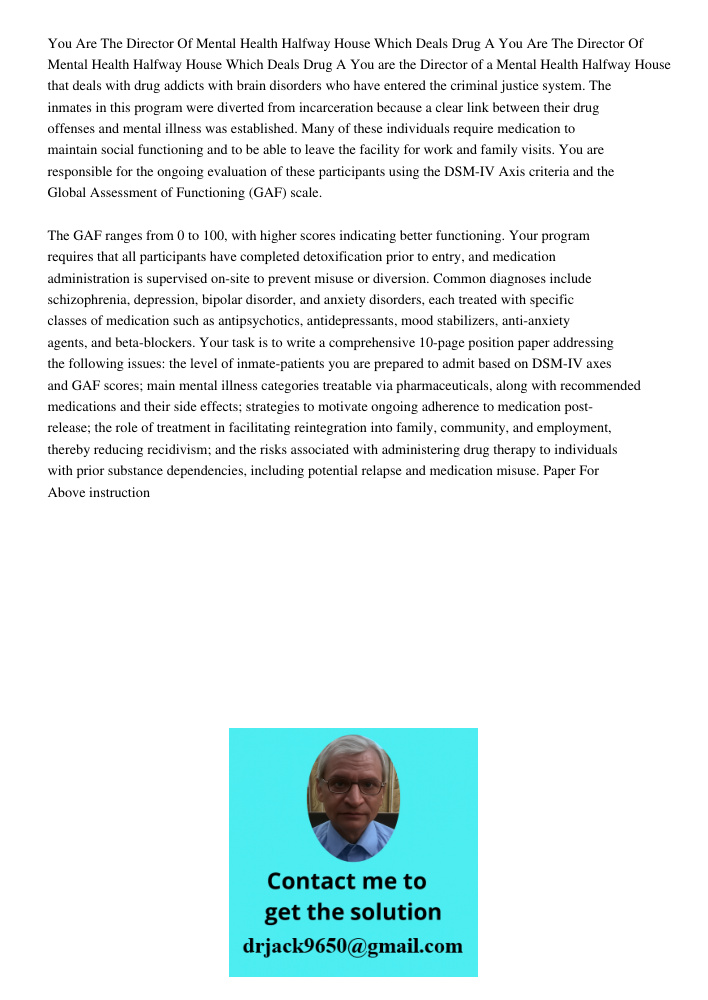 You Are The Director Of Mental Health Halfway House Which Deals Drug A You Are The Director Of Mental Health Halfway House Which Deals Drug A You are the Director of a Mental Health Halfway House that deals with drug addicts with brain disorders who have entered the criminal justice system. The inmates in this program were diverted from incarceration because a clear link between their drug offenses and mental illness was established. Many of these individuals require medication to maintain social functioning and to be able to leave the facility for work and family visits. You are responsible for the ongoing evaluation of these participants using the DSM-IV Axis criteria and the Global Assessment of Functioning (GAF) scale.

The GAF ranges from 0 to 100, with higher scores indicating better functioning. Your program requires that all participants have completed detoxification prior to entry, and medication administration is supervised on-site to prevent misuse or diversion. Common diagnoses include schizophrenia, depression, bipolar disorder, and anxiety disorders, each treated with specific classes of medication such as antipsychotics, antidepressants, mood stabilizers, anti-anxiety agents, and beta-blockers. Your task is to write a comprehensive 10-page position paper addressing the following issues: the level of inmate-patients you are prepared to admit based on DSM-IV axes and GAF scores; main mental illness categories treatable via pharmaceuticals, along with recommended medications and their side effects; strategies to motivate ongoing adherence to medication post-release; the role of treatment in facilitating reintegration into family, community, and employment, thereby reducing recidivism; and the risks associated with administering drug therapy to individuals with prior substance dependencies, including potential relapse and medication misuse. Paper For Above instruction

Contact me to get the solution
drjack9650@gmail.com